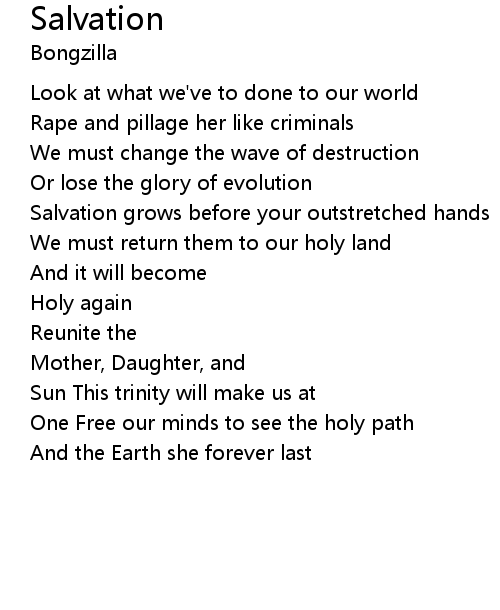 Salvation
Bongzilla

Look at what we've to done to our world
Rape and pillage her like criminals
We must change the wave of destruction
Or lose the glory of evolution
Salvation grows before your outstretched hands
We must return them to our holy land
And it will become
Holy again
Reunite the
Mother, Daughter, and
Sun This trinity will make us at
One Free our minds to see the holy path
And the Earth she forever last